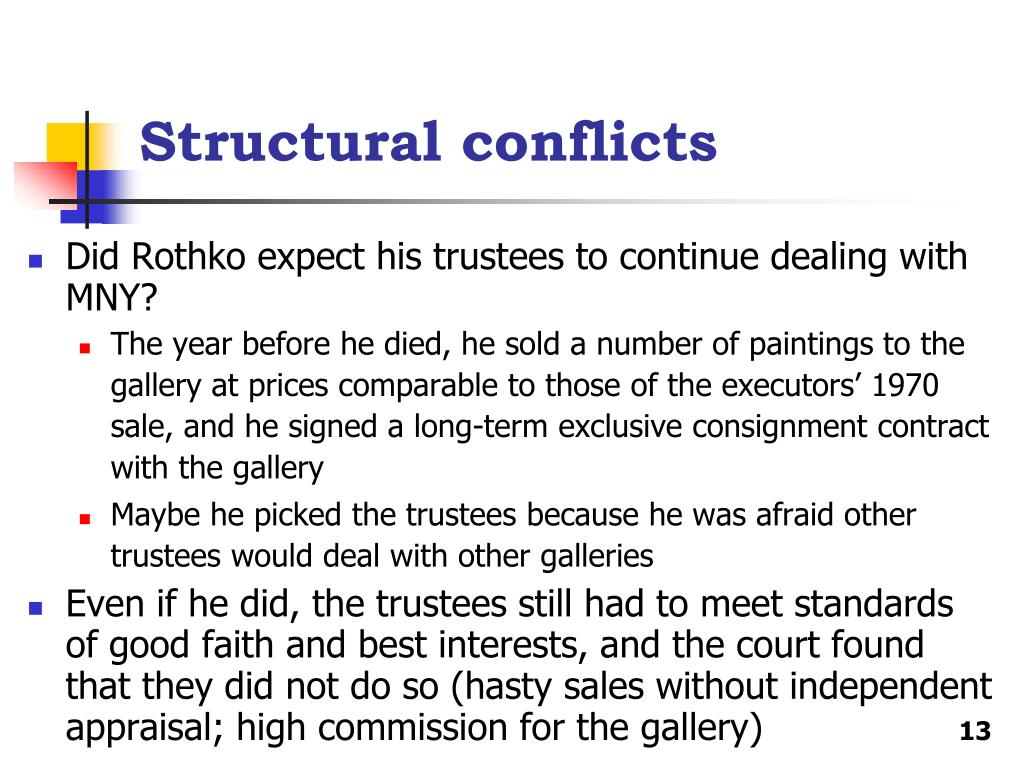 Structural conflicts

Did Rothko expect his trustees to continue dealing with MNY?

The year before he died, he sold a number of paintings to the gallery at prices comparable to those of the executors’ 1970 sale, and he signed a long-term exclusive consignment contract with the gallery

Maybe he picked the trustees because he was afraid other trustees would deal with other galleries

Even if he did, the trustees still had to meet standards of good faith and best interests, and the court found that they did not do so (hasty sales without independent appraisal; high commission for the gallery)

13